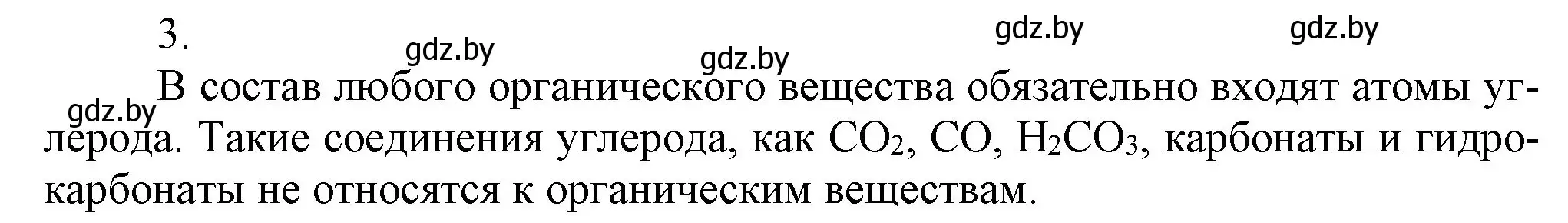 3.

gdz.by gdz.by gdz.by gdz.by

gdz.by

В состав любого органического вещества обязательно входят атомы углерода. Такие соединения углерода, как $CO_2$, $CO$, $H_2CO_3$, карбонаты и гидрокарбонаты не относятся к органическим веществам.